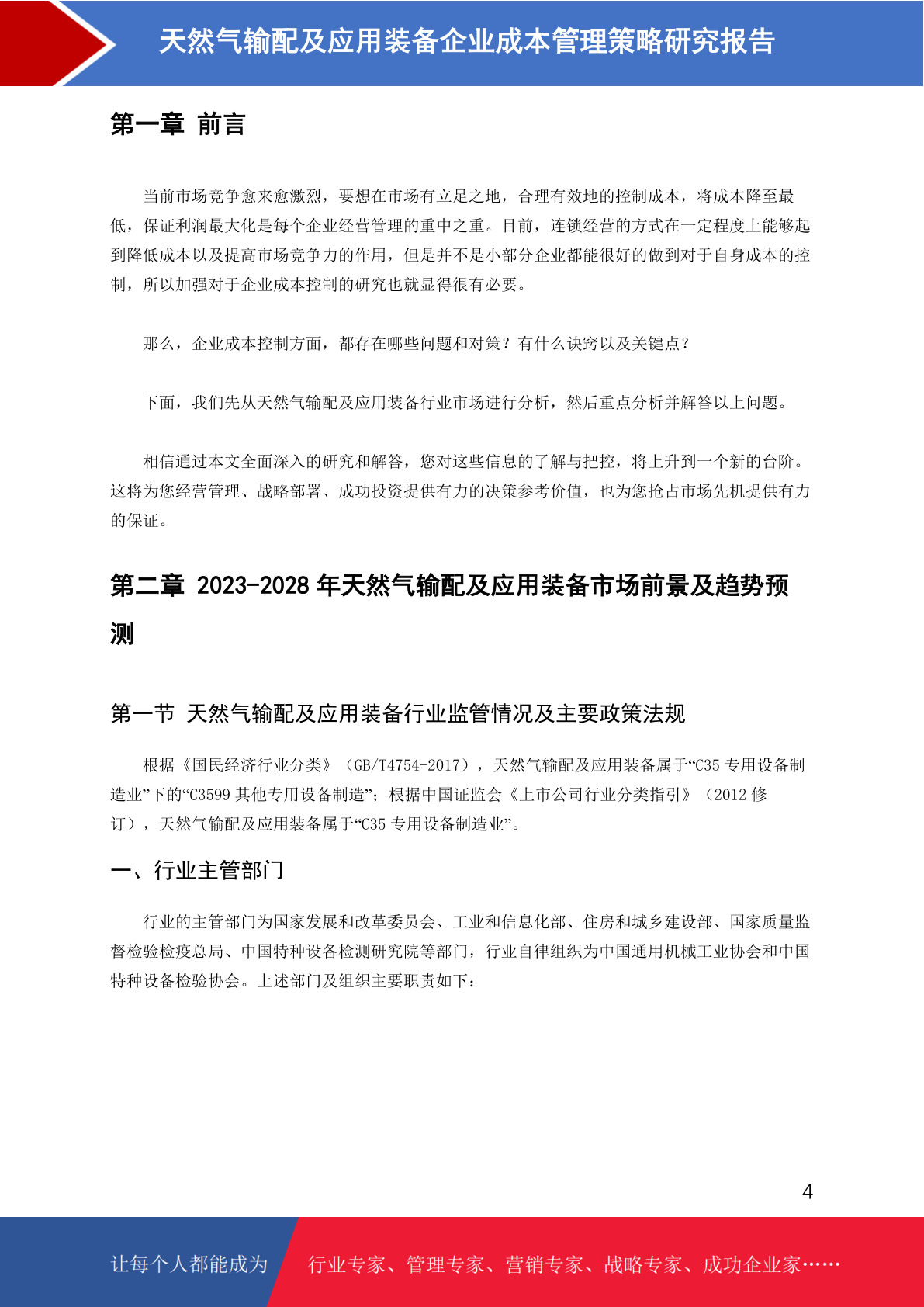 天然气输配及应用装备企业成本管理策略研究报告

第一章 前言

当前市场竞争愈来愈激烈，要想在市场有立足之地，合理有效地的控制成本，将成本降至最低，保证利润最大化是每个企业经营管理的重中之重。目前，连锁经营的方式在一定程度上能够起到降低成本以及提高市场竞争力的作用，但是并不是小部分企业都能很好的做到对于自身成本的控制，所以加强对于企业成本控制的研究也就显得很有必要。

那么，企业成本控制方面，都存在哪些问题和对策？有什么诀窍以及关键点？

下面，我们先从天然气输配及应用装备行业市场进行分析，然后重点分析并解答以上问题。

相信通过本文全面深入的研究和解答，您对这些信息的了解与把控，将上升到一个新的台阶。这将为您经营管理、战略部署、成功投资提供有力的决策参考价值，也为您抢占市场先机提供有力的保证。

第二章 2023-2028 年天然气输配及应用装备市场前景及趋势预测

第一节 天然气输配及应用装备行业监管情况及主要政策法规

根据《国民经济行业分类》（GB/T4754-2017），天然气输配及应用装备属于“C35 专用设备制造业”下的“C3599 其他专用设备制造”；根据中国证监会《上市公司行业分类指引》（2012 修订），天然气输配及应用装备属于“C35 专用设备制造业”。

一、行业主管部门

行业的主管部门为国家发展和改革委员会、工业和信息化部、住房和城乡建设部、国家质量监督检验检疫总局、中国特种设备检测研究院等部门，行业自律组织为中国通用机械工业协会和中国特种设备检验协会。上述部门及组织主要职责如下：

4

让每个人都能成为 行业专家、管理专家、营销专家、战略专家、成功企业家……